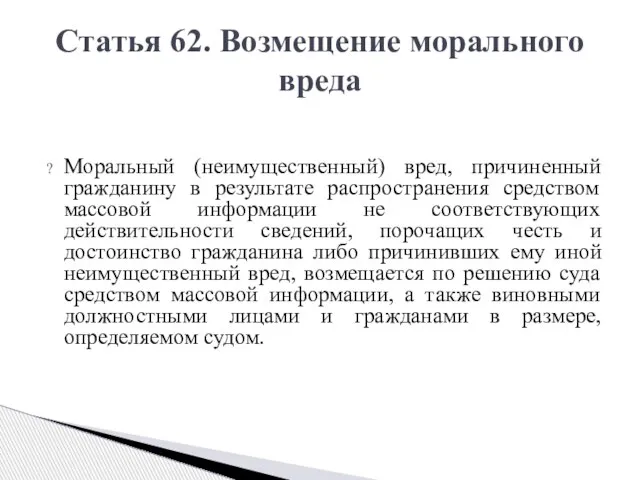 Статья 62. Возмещение морального вреда

? Моральный (неимущественный) вред, причиненный гражданину в результате распространения средством массовой информации не соответствующих действительности сведений, порочащих честь и достоинство гражданина либо причинивших ему иной неимущественный вред, возмещается по решению суда средством массовой информации, а также виновными должностными лицами и гражданами в размере, определяемом судом.